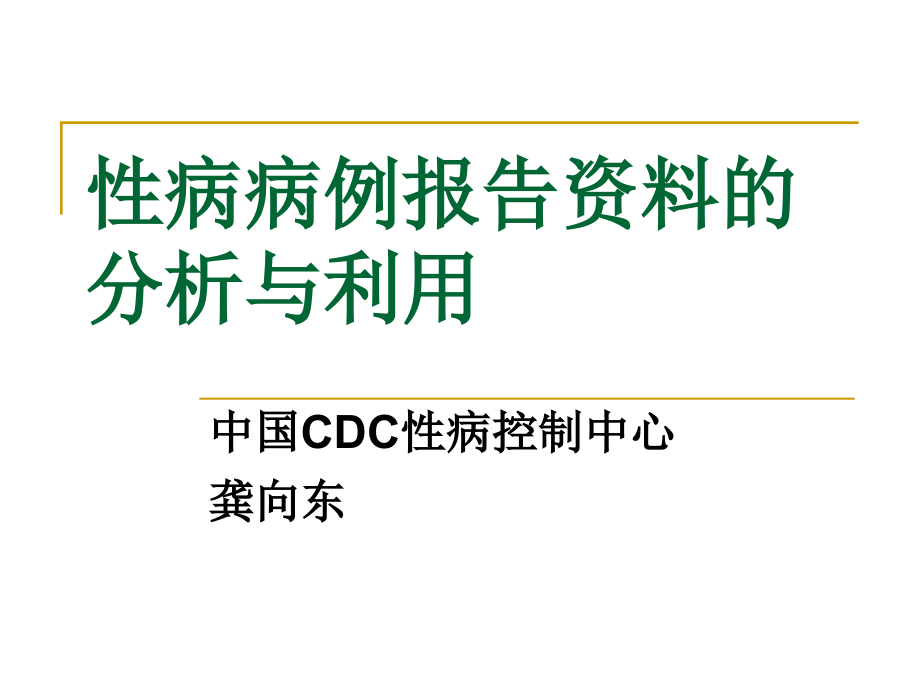 性病病例报告资料的分析与利用

中国CDC性病控制中心
龚向东